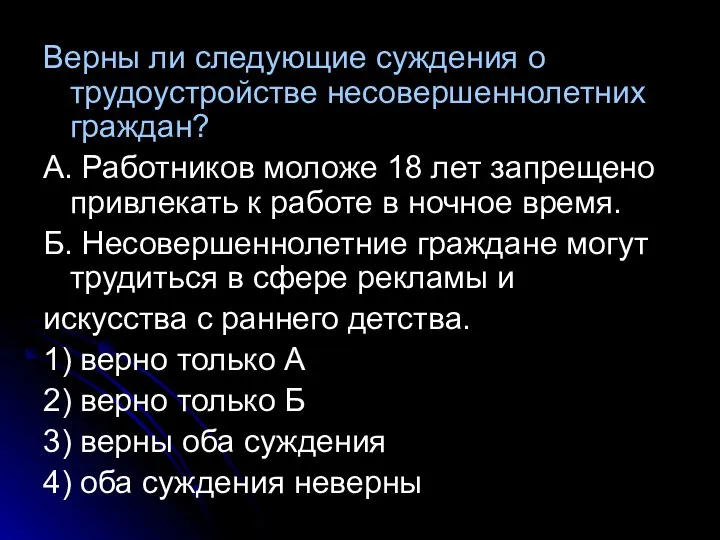 Верны ли следующие суждения о трудоустройстве несовершеннолетних граждан?

А. Работников моложе 18 лет запрещено привлекать к работе в ночное время.

Б. Несовершеннолетние граждане могут трудиться в сфере рекламы и

искусства с раннего детства.

1) верно только А

2) верно только Б

3) верны оба суждения

4) оба суждения неверны